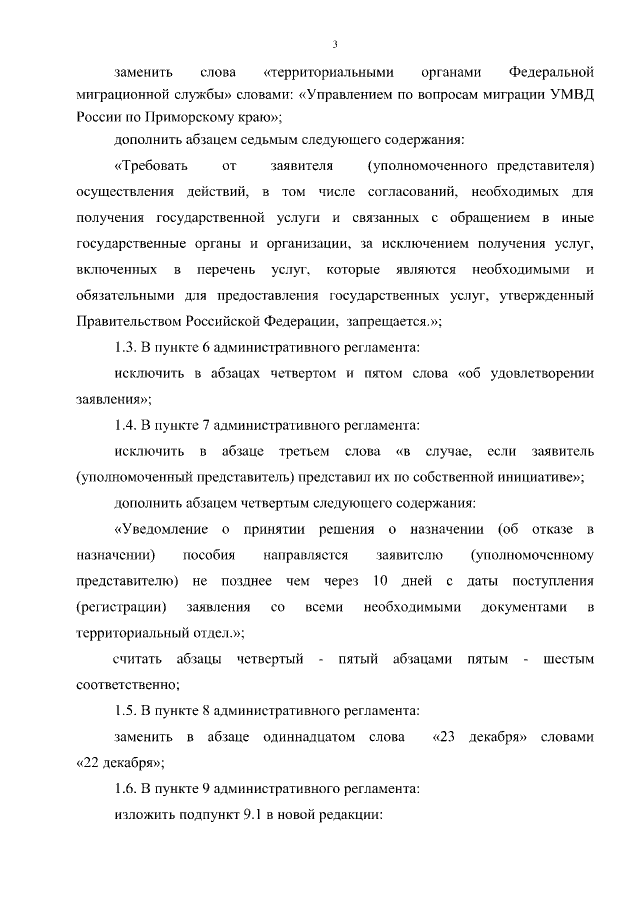 3

заменить слова «территориальными органами Федеральной миграционной службы» словами: «Управлением по вопросам миграции УМВД России по Приморскому краю»;

дополнить абзацем седьмым следующего содержания:

«Требовать от заявителя (уполномоченного представителя) осуществления действий, в том числе согласований, необходимых для получения государственной услуги и связанных с обращением в иные государственные органы и организации, за исключением получения услуг, включенных в перечень услуг, которые являются необходимыми и обязательными для предоставления государственных услуг, утвержденный Правительством Российской Федерации, запрещается.»;

1.3. В пункте 6 административного регламента:

исключить в абзацах четвертом и пятом слова «об удовлетворении заявления»;

1.4. В пункте 7 административного регламента:

исключить в абзаце третьем слова «в случае, если заявитель (уполномоченный представитель) представил их по собственной инициативе»;

дополнить абзацем четвертым следующего содержания:

«Уведомление о принятии решения о назначении (об отказе в назначении) пособия направляется заявителю (уполномоченному представителю) не позднее чем через 10 дней с даты поступления (регистрации) заявления со всеми необходимыми документами в территориальный отдел.»;

считать абзацы четвертый - пятый абзацами пятым - шестым соответственно;

1.5. В пункте 8 административного регламента:

заменить в абзаце одиннадцатом слова «23 декабря» словами «22 декабря»;

1.6. В пункте 9 административного регламента:

изложить подпункт 9.1 в новой редакции: